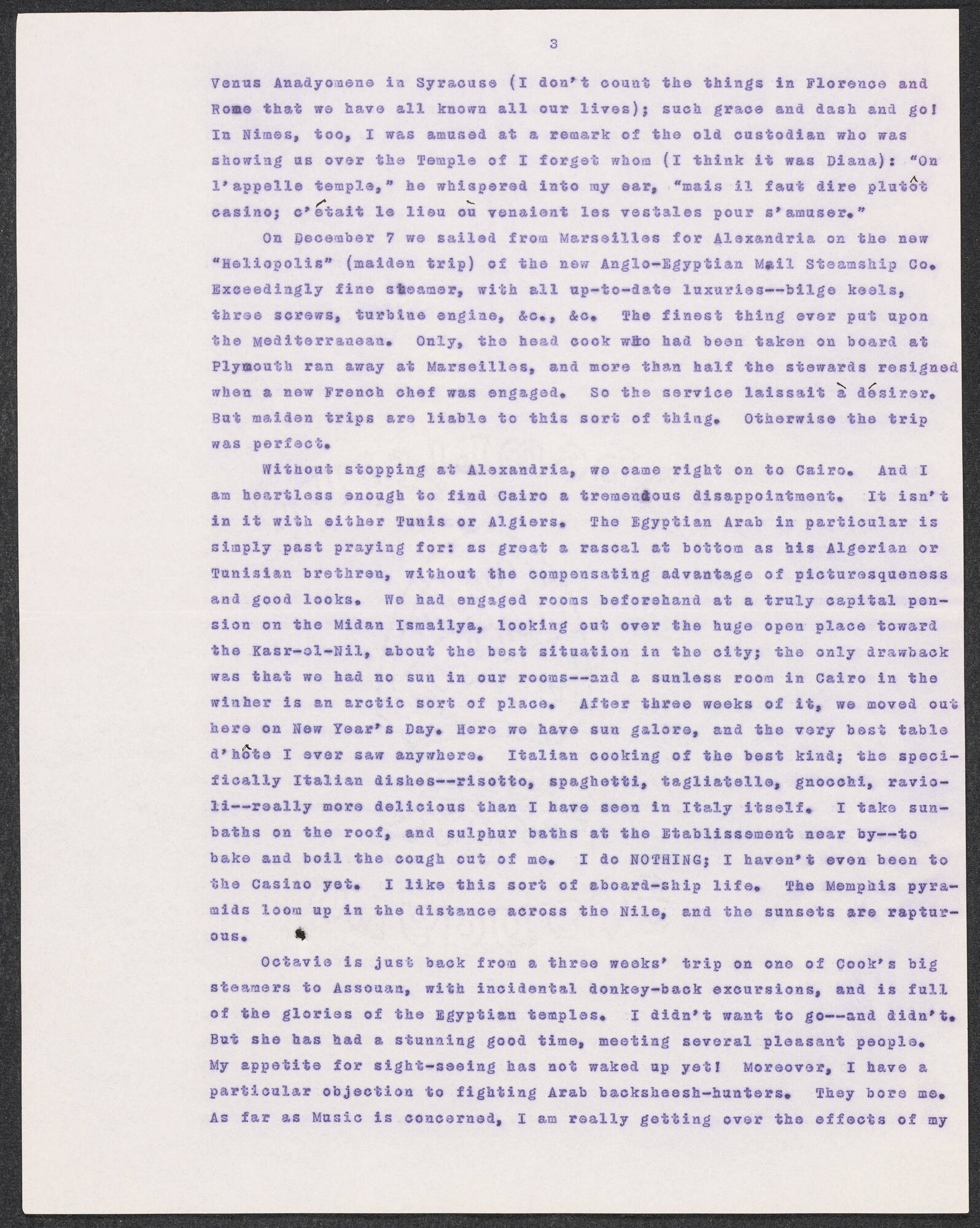 3

Venus Anadyomene in Syracuse (I don't count the things in Florence and Rome that we have all known all our lives); such grace and dash and go! In Nimes, too, I was amused at a remark of the old custodian who was showing us over the Temple of I forget whom (I think it was Diana): "On l'appelle temple," he whispered into my ear, "mais il faut dire plutôt casino; c'était le lieu où venaient les vestales pour s'amuser."

On December 7 we sailed from Marseilles for Alexandria on the new "Heliopolis" (maiden trip) of the new Anglo-Egyptian Mail Steamship Co. Exceedingly fine steamer, with all up-to-date luxuries--bilge keels, three screws, turbine engine, &c., &c. The finest thing ever put upon the Mediterranean. Only, the head cook who had been taken on board at Plymouth ran away at Marseilles, and more than half the stewards resigned when a new French chef was engaged. So the service laissait à désirer. But maiden trips are liable to this sort of thing. Otherwise the trip was perfect.

Without stopping at Alexandria, we came right on to Cairo. And I am heartless enough to find Cairo a tremendous disappointment. It isn't in it with either Tunis or Algiers. The Egyptian Arab in particular is simply past praying for: as great a rascal at bottom as his Algerian or Tunisian brethren, without the compensating advantage of picturesqueness and good looks. We had engaged rooms beforehand at a truly capital pension on the Midan Ismailya, looking out over the huge open place toward the Kasr-el-Nil, about the best situation in the city; the only drawback was that we had no sun in our rooms--and a sunless room in Cairo in the winher is an arctic sort of place. After three weeks of it, we moved out here on New Year's Day. Here we have sun galore, and the very best table d'hôte I ever saw anywhere. Italian cooking of the best kind; the specifically Italian dishes--risotto, spaghetti, tagliatelle, gnocchi, ravioli--really more delicious than I have seen in Italy itself. I take sunbaths on the roof, and sulphur baths at the Etablissement near by--to bake and boil the cough out of me. I do NOTHING; I haven't even been to the Casino yet. I like this sort of aboard-ship life. The Memphis pyramids loom up in the distance across the Nile, and the sunsets are rapturous.

Octavie is just back from a three weeks' trip on one of Cook's big steamers to Assouan, with incidental donkey-back excursions, and is full of the glories of the Egyptian temples. I didn't want to go--and didn't. But she has had a stunning good time, meeting several pleasant people. My appetite for sight-seeing has not waked up yet! Moreover, I have a particular objection to fighting Arab backsheesh-hunters. They bore me. As far as Music is concerned, I am really getting over the effects of my